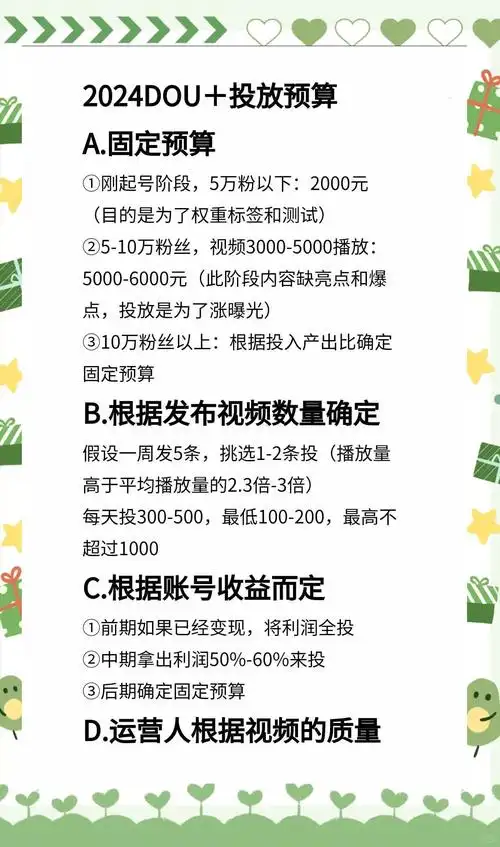 2024DOU＋投放预算

A.固定预算

①刚起号阶段，5万粉以下：2000元（目的是为了权重标签和测试）

②5-10万粉丝，视频3000-5000播放：5000-6000元（此阶段内容缺亮点和爆点，投放是为了涨曝光）

③10万粉丝以上：根据投入产出比确定固定预算

B.根据发布视频数量确定

假设一周发5条，挑选1-2条投（播放量高于平均播放量的2.3倍-3倍）

每天投300-500，最低100-200，最高不超过1000

C.根据账号收益而定

①前期如果已经变现，将利润全投

②中期拿出利润50%-60%来投

③后期确定固定预算

D.运营人根据视频的质量